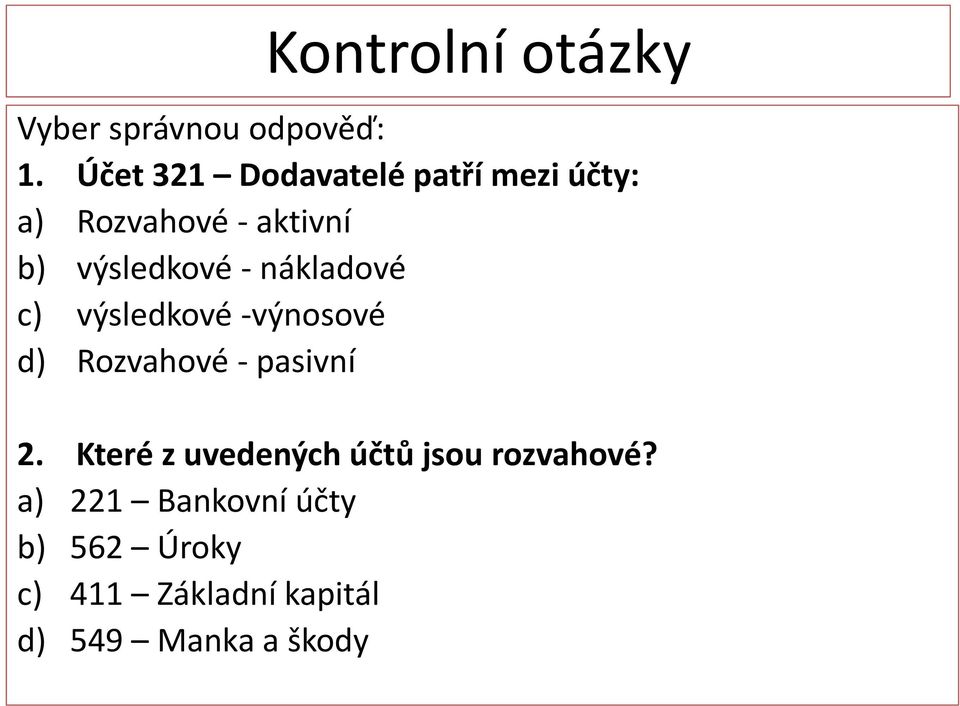 Kontrolní otázky

Vyber správnou odpověď:

1. Účet 321 – Dodavatelé patří mezi účty:
a) Rozvahové - aktivní
b) výsledkové - nákladové
c) výsledkové -výnosové
d) Rozvahové - pasivní

2. Které z uvedených účtů jsou rozvahové?
a) 221 – Bankovní účty
b) 562 – Úroky
c) 411 – Základní kapitál
d) 549 – Manka a škody